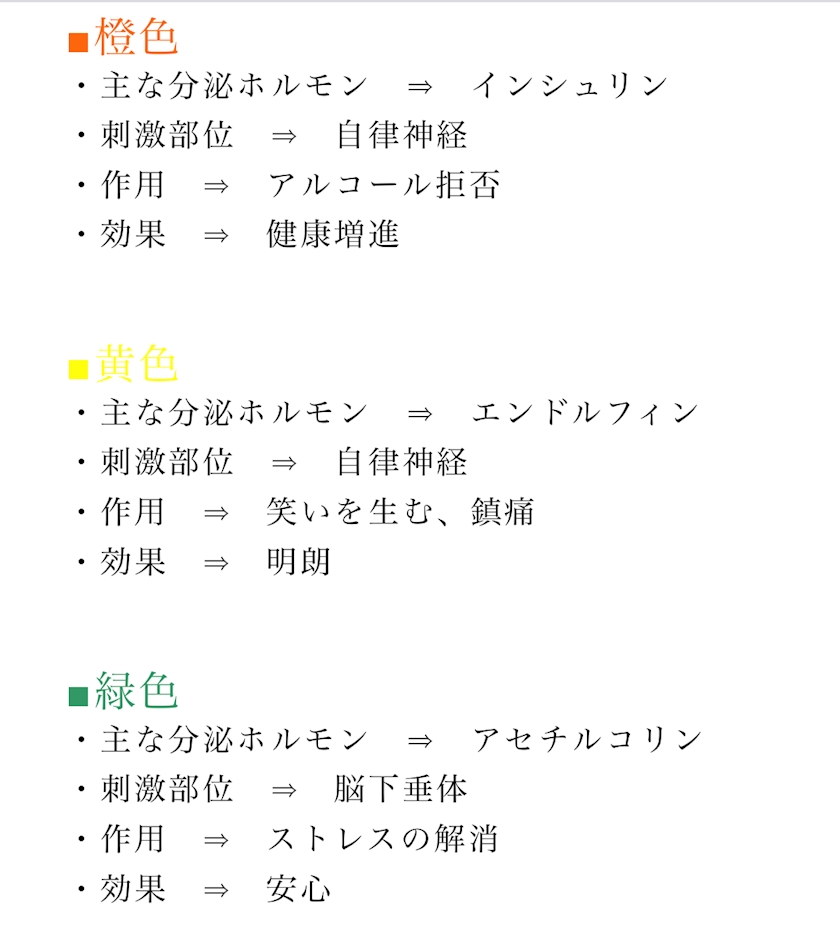 ■橙色
・主な分泌ホルモン　⇒　インシュリン
・刺激部位　⇒　自律神経
・作用　⇒　アルコール拒否
・効果　⇒　健康増進

■黄色
・主な分泌ホルモン　⇒　エンドルフィン
・刺激部位　⇒　自律神経
・作用　⇒　笑いを生む、鎮痛
・効果　⇒　明朗

■緑色
・主な分泌ホルモン　⇒　アセチルコリン
・刺激部位　⇒　脳下垂体
・作用　⇒　ストレスの解消
・効果　⇒　安心